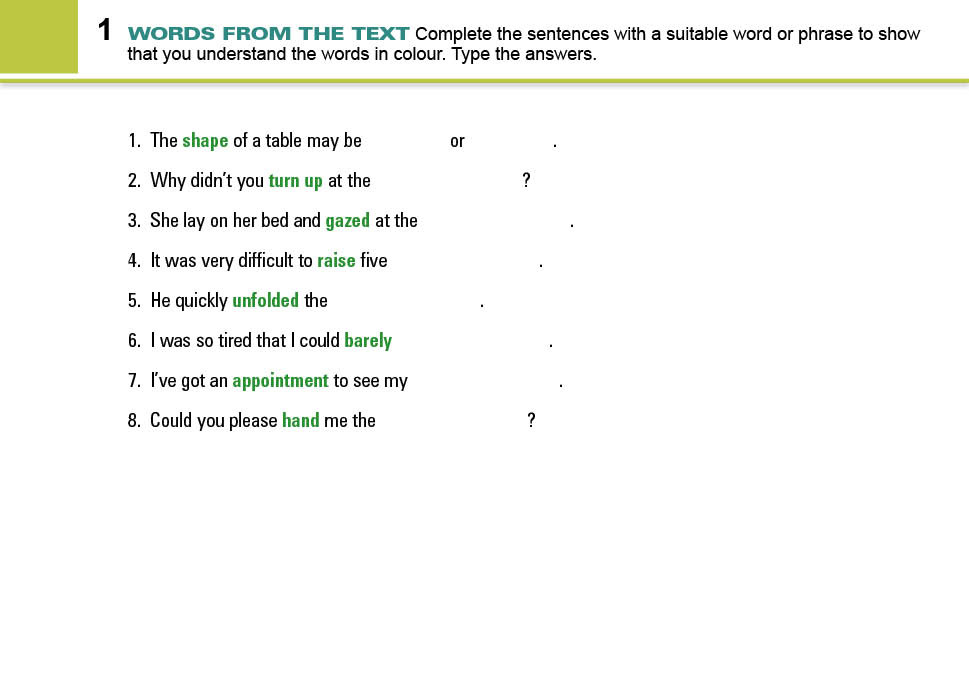 1 WORDS FROM THE TEXT Complete the sentences with a suitable word or phrase to show that you understand the words in colour. Type the answers.

1. The shape of a table may be or .
2. Why didn't you turn up at the ?
3. She lay on her bed and gazed at the .
4. It was very difficult to raise five .
5. He quickly unfolded the .
6. I was so tired that I could barely .
7. I've got an appointment to see my .
8. Could you please hand me the ?